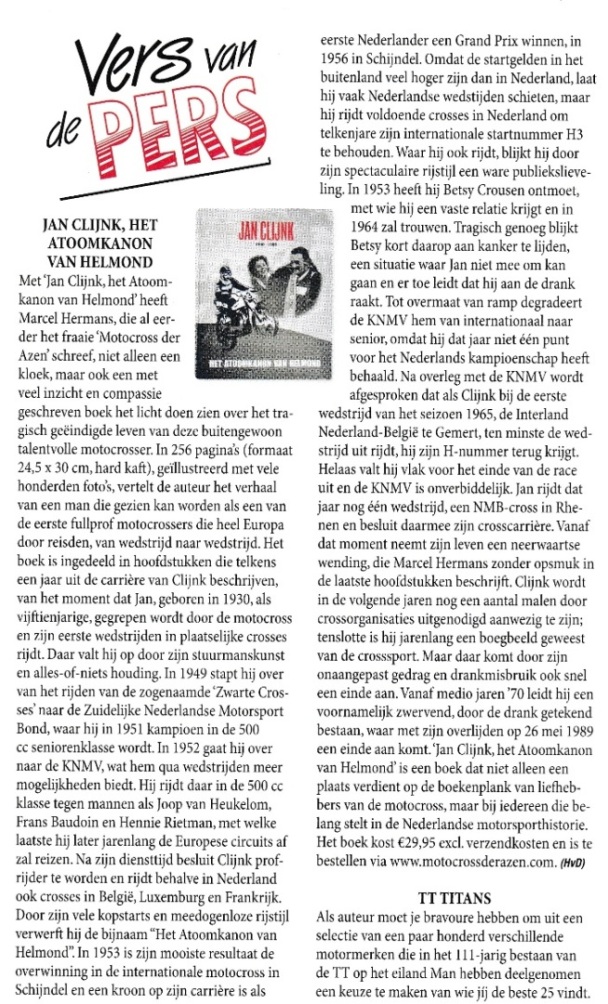 Vers van de PERS

JAN CLIJNK, HET ATOOMKANON VAN HELMOND

JAN CLIJNK

HET ATOOMKANON VAN HELMOND

Met 'Jan Clijnk, het Atoomkanon van Helmond' heeft Marcel Hermans, die al eerder het fraaie 'Motocross der Azen' schreef, niet alleen een kloek, maar ook een met veel inzicht en compassie geschreven boek het licht doen zien over het tragisch geëindigde leven van deze buitengewoon talentvolle motocrosser. In 256 pagina's (formaat 24,5 x 30 cm, hard kaft), geïllustreerd met vele honderden foto's, vertelt de auteur het verhaal van een man die gezien kan worden als een van de eerste fullprof motocrossers die heel Europa door reisden, van wedstrijd naar wedstrijd. Het boek is ingedeeld in hoofdstukken die telkens een jaar uit de carrière van Clijnk beschrijven, van het moment dat Jan, geboren in 1930, als vijftienjarige, gegrepen wordt door de motocross en zijn eerste wedstrijden in plaatselijke crosses rijdt. Daar valt hij op door zijn stuurmanskunst en alles-of-niets houding. In 1949 stapt hij over van het rijden van de zogenaamde 'Zwarte Crosses' naar de Zuidelijke Nederlandse Motorsport Bond, waar hij in 1951 kampioen in de 500 cc seniorenklasse wordt. In 1952 gaat hij over naar de KNMV, wat hem qua wedstrijden meer mogelijkheden biedt. Hij rijdt daar in de 500 cc klasse tegen mannen als Joop van Heukelom, Frans Baudoin en Hennie Rietman, met welke laatste hij later jarenlang de Europese circuits af zal reizen. Na zijn diensttijd besluit Clijnk profrijder te worden en rijdt behalve in Nederland ook crosses in België, Luxemburg en Frankrijk. Door zijn vele kopstarts en meedogenloze rijstijl verwerft hij de bijnaam "Het Atoomkanon van Helmond". In 1953 is zijn mooiste resultaat de overwinning in de internationale motocross in Schijndel en een kroon op zijn carrière is als eerste Nederlander een Grand Prix winnen, in 1956 in Schijndel. Omdat de startgelden in het buitenland veel hoger zijn dan in Nederland, laat hij vaak Nederlandse wedstijden schieten, maar hij rijdt voldoende crosses in Nederland om telkenjare zijn internationale startnummer H3 te behouden. Waar hij ook rijdt, blijkt hij door zijn spectaculaire rijstijl een ware publiekslieveling. In 1953 heeft hij Betsy Crousen ontmoet, met wie hij een vaste relatie krijgt en in 1964 zal trouwen. Tragisch genoeg blijkt Betsy kort daarop aan kanker te lijden, een situatie waar Jan niet mee om kan gaan en er toe leidt dat hij aan de drank raakt. Tot overmaat van ramp degradeert de KNMV hem van internationaal naar senior, omdat hij dat jaar niet één punt voor het Nederlands kampioenschap heeft behaald. Na overleg met de KNMV wordt afgesproken dat als Clijnk bij de eerste wedstrijd van het seizoen 1965, de Interland Nederland-België te Gemert, ten minste de wedstrijd uit rijdt, hij zijn H-nummer terug krijgt. Helaas valt hij vlak voor het einde van de race uit en de KNMV is onverbiddelijk. Jan rijdt dat jaar nog één wedstrijd, een NMB-cross in Rhenen en besluit daarmee zijn crosscarrière. Vanaf dat moment neemt zijn leven een neerwaartse wending, die Marcel Hermans zonder opsmuk in de laatste hoofdstukken beschrijft. Clijnk wordt in de volgende jaren nog een aantal malen door crossorganisaties uitgenodigd aanwezig te zijn; tenslotte is hij jarenlang een boegbeeld geweest van de crosssport. Maar daar komt door zijn onaangepast gedrag en drankmisbruik ook snel een einde aan. Vanaf medio jaren '70 leidt hij een voornamelijk zwervend, door de drank getekend bestaan, waar met zijn overlijden op 26 mei 1989 een einde aan komt. 'Jan Clijnk, het Atoomkanon van Helmond' is een boek dat niet alleen een plaats verdient op de boekenplank van liefhebbers van de motocross, maar bij iedereen die belang stelt in de Nederlandse motorsporthistorie. Het boek kost €29,95 excl. verzendkosten en is te bestellen via www.motocrossderazen.com. (HvD)

TT TITANS

Als auteur moet je bravoure hebben om uit een selectie van een paar honderd verschillende motormerken die in het 111-jarig bestaan van de TT op het eiland Man hebben deelgenomen een keuze te maken van wie jij de beste 25 vindt.